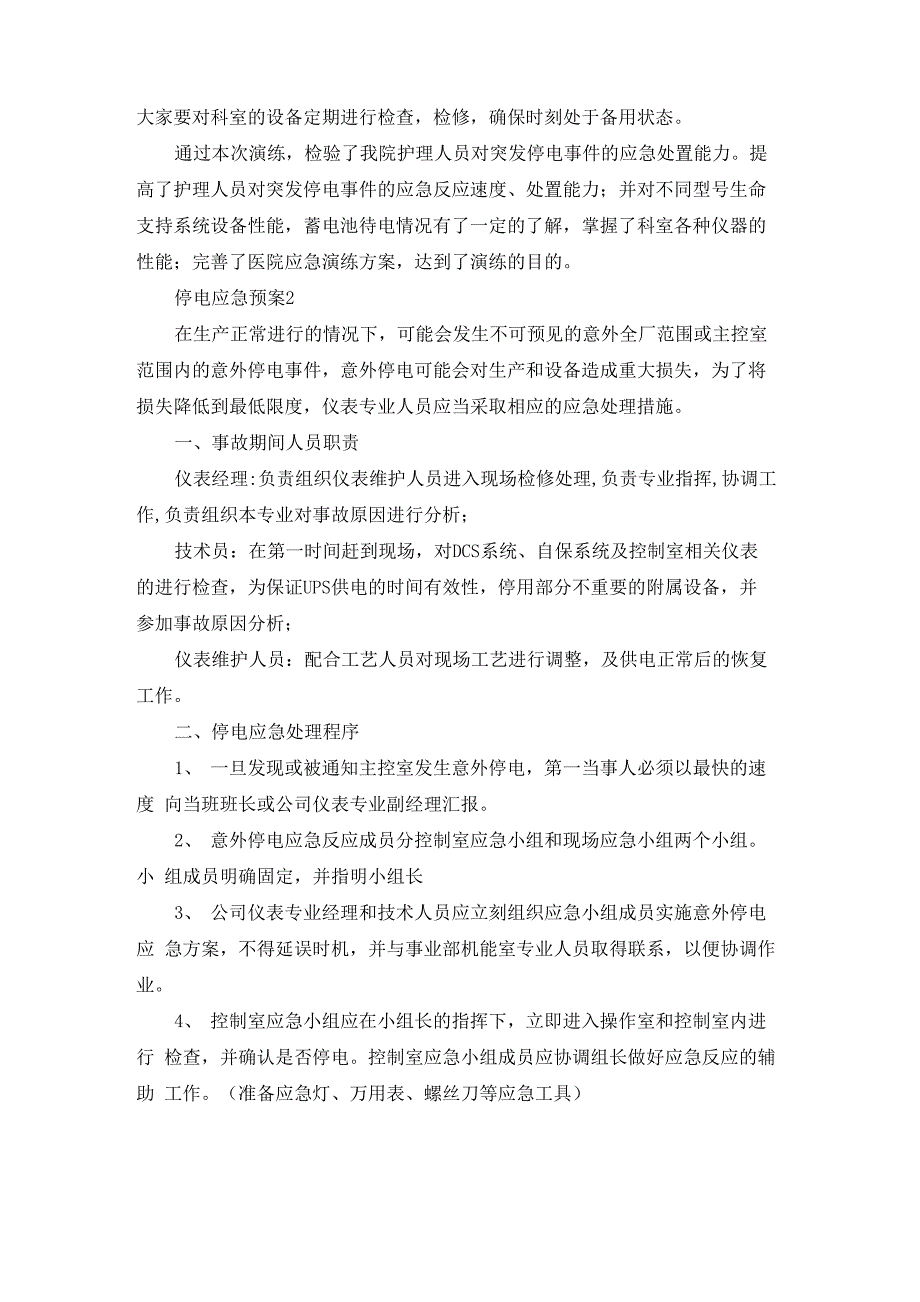 大家要对科室的设备定期进行检查，检修，确保时刻处于备用状态。

通过本次演练，检验了我院护理人员对突发停电事件的应急处置能力。提高了护理人员对突发停电事件的应急反应速度、处置能力；并对不同型号生命支持系统设备性能，蓄电池待电情况有了一定的了解，掌握了科室各种仪器的性能；完善了医院应急演练方案，达到了演练的目的。

停电应急预案2

在生产正常进行的情况下，可能会发生不可预见的意外全厂范围或主控室范围内的意外停电事件，意外停电可能会对生产和设备造成重大损失，为了将损失降低到最低限度，仪表专业人员应当采取相应的应急处理措施。

一、事故期间人员职责

仪表经理:负责组织仪表维护人员进入现场检修处理,负责专业指挥,协调工作,负责组织本专业对事故原因进行分析；

技术员：在第一时间赶到现场，对DCS系统、自保系统及控制室相关仪表的进行检查，为保证UPS供电的时间有效性，停用部分不重要的附属设备，并参加事故原因分析；

仪表维护人员：配合工艺人员对现场工艺进行调整，及供电正常后的恢复工作。

二、停电应急处理程序

1、 一旦发现或被通知主控室发生意外停电，第一当事人必须以最快的速度 向当班班长或公司仪表专业副经理汇报。

2、 意外停电应急反应成员分控制室应急小组和现场应急小组两个小组。小 组成员明确固定，并指明小组长

3、 公司仪表专业经理和技术人员应立刻组织应急小组成员实施意外停电应 急方案，不得延误时机，并与事业部机能室专业人员取得联系，以便协调作业。

4、 控制室应急小组应在小组长的指挥下，立即进入操作室和控制室内进行 检查，并确认是否停电。控制室应急小组成员应协调组长做好应急反应的辅助 工作。（准备应急灯、万用表、螺丝刀等应急工具）